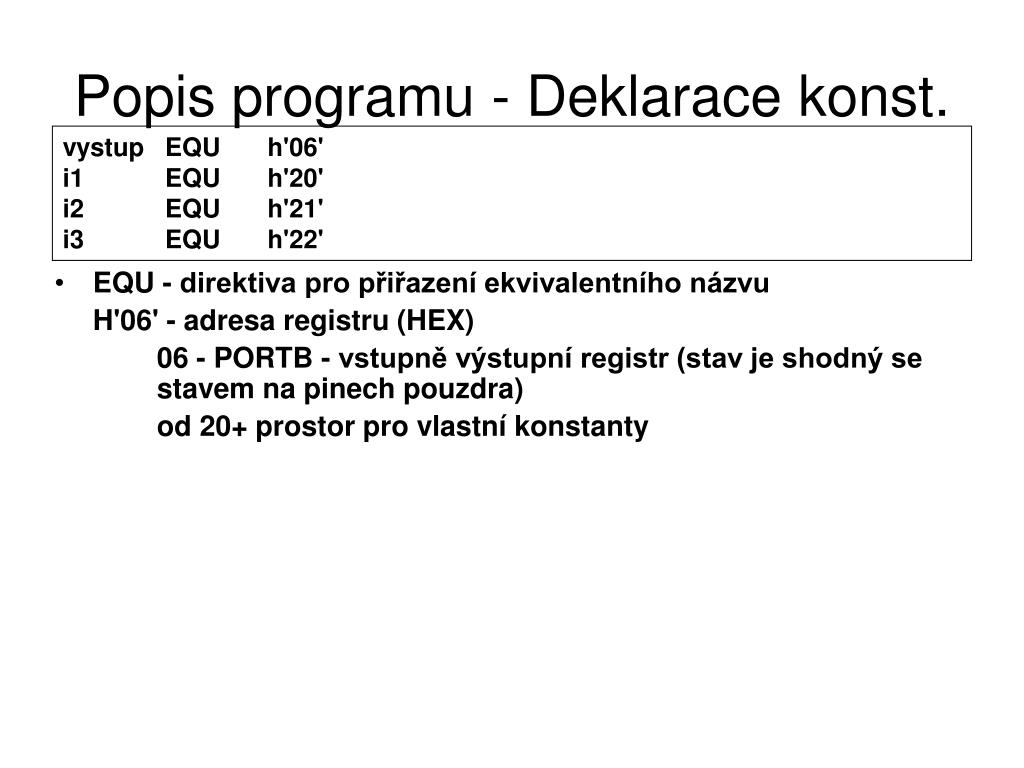 Popis programu - Deklarace konst.

vystup EQU h'06'
i1 EQU h'20'
i2 EQU h'21'
i3 EQU h'22'

• EQU - direktiva pro přiřazení ekvivalentního názvu

H'06' - adresa registru (HEX)

06 - PORTB - vstupně výstupní registr (stav je shodný se stavem na pinech pouzdra)

od 20+ prostor pro vlastní konstanty